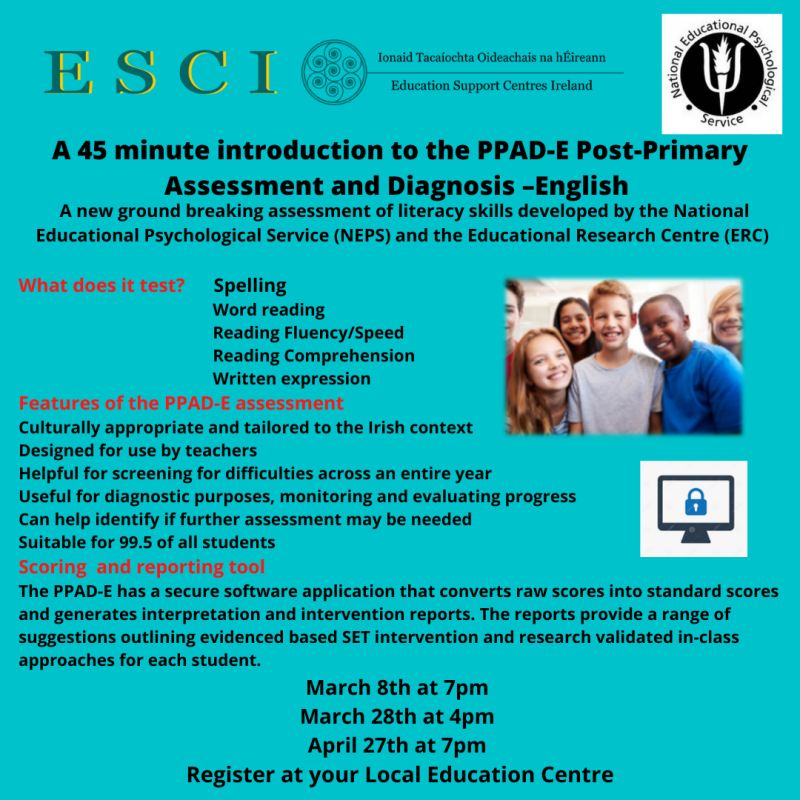 ESCI

Ionaid Tacaíochta Oideachais na hÉireann

Education Support Centres Ireland

National Educational Psychological Service

A 45 minute introduction to the PPAD-E Post-Primary Assessment and Diagnosis –English

A new ground breaking assessment of literacy skills developed by the National Educational Psychological Service (NEPS) and the Educational Research Centre (ERC)

What does it test? Spelling
Word reading
Reading Fluency/Speed
Reading Comprehension
Written expression

Features of the PPAD-E assessment
Culturally appropriate and tailored to the Irish context
Designed for use by teachers
Helpful for screening for difficulties across an entire year
Useful for diagnostic purposes, monitoring and evaluating progress
Can help identify if further assessment may be needed
Suitable for 99.5 of all students

Scoring and reporting tool
The PPAD-E has a secure software application that converts raw scores into standard scores and generates interpretation and intervention reports. The reports provide a range of suggestions outlining evidenced based SET intervention and research validated in-class approaches for each student.

March 8th at 7pm
March 28th at 4pm
April 27th at 7pm
Register at your Local Education Centre